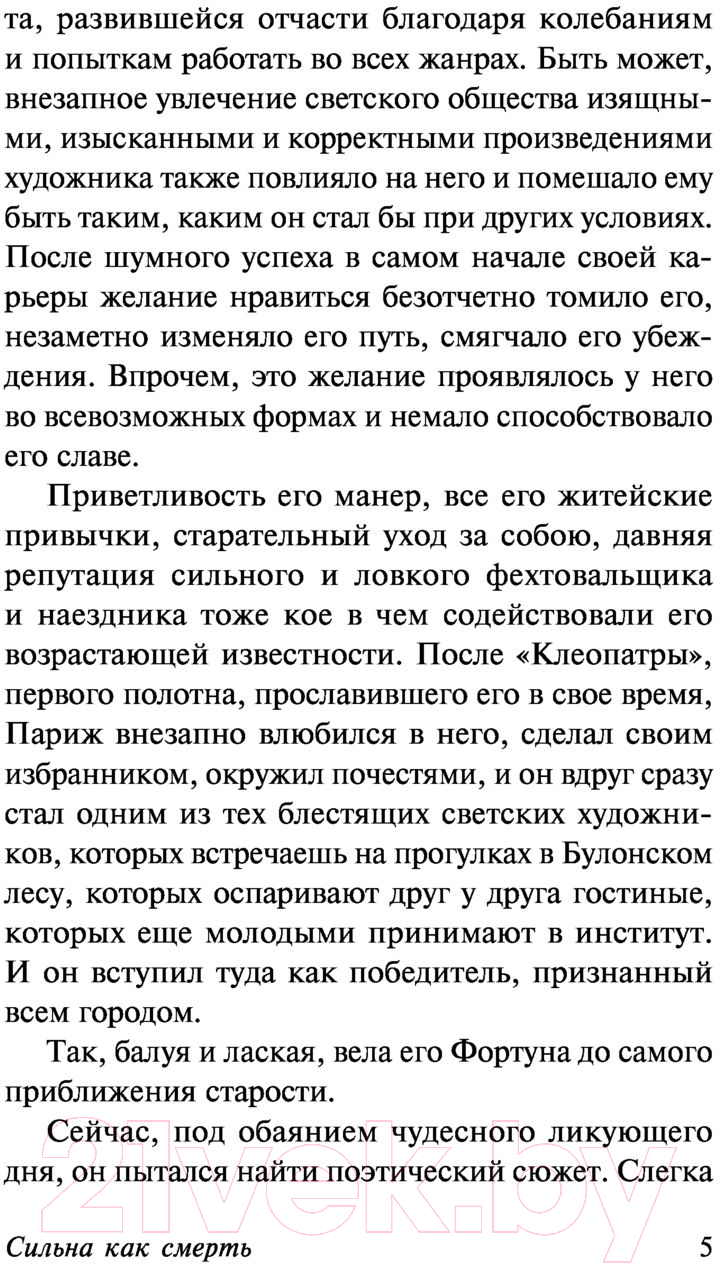 та, развившейся отчасти благодаря колебаниям и попыткам работать во всех жанрах. Быть может, внезапное увлечение светского общества изящными, изысканными и корректными произведениями художника также повлияло на него и помешало ему быть таким, каким он стал бы при других условиях. После шумного успеха в самом начале своей карьеры желание нравиться безотчетно томило его, незаметно изменяло его путь, смягчало его убеждения. Впрочем, это желание проявлялось у него во всевозможных формах и немало способствовало его славе.

Приветливость его манер, все его житейские привычки, старательный уход за собою, давняя репутация сильного и ловкого фехтовальщика и наездника тоже кое в чем содействовали его возрастающей известности. После «Клеопатры», первого полотна, прославившего его в свое время, Париж внезапно влюбился в него, сделал своим избранником, окружил почестями, и он вдруг сразу стал одним из тех блестящих светских художников, которых встречаешь на прогулках в Булонском лесу, которых оспаривают друг у друга гостиные, которых еще молодыми принимают в институт. И он вступил туда как победитель, признанный всем городом.

Так, балуя и лаская, вела его Фортуна до самого приближения старости.

Сейчас, под обаянием чудесного ликующего дня, он пытался найти поэтический сюжет. Слегка

21vek.by

Сильна как смерть 5